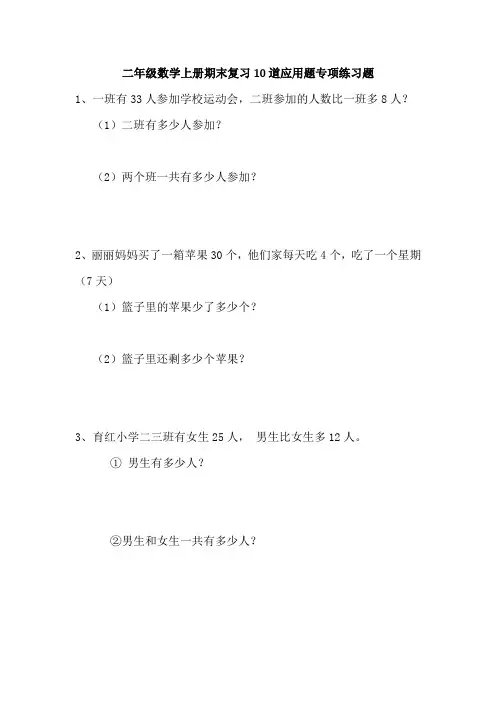 二年级数学上册期末复习10道应用题专项练习题

1、一班有33人参加学校运动会，二班参加的人数比一班多8人？

（1）二班有多少人参加？

（2）两个班一共有多少人参加？

2、丽丽妈妈买了一箱苹果30个，他们家每天吃4个，吃了一个星期（7天）

（1）篮子里的苹果少了多少个？

（2）篮子里还剩多少个苹果？

3、育红小学二三班有女生25人， 男生比女生多12人。

① 男生有多少人？

②男生和女生一共有多少人？